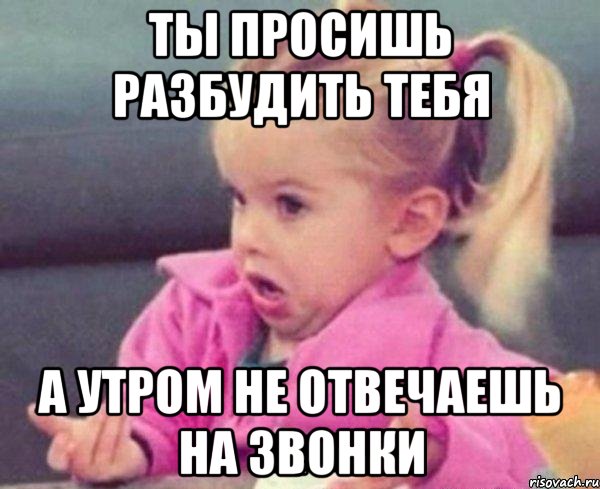 ТЫ ПРОСИШЬ РАЗБУДИТЬ ТЕБЯ

А УТРОМ НЕ ОТВЕЧАЕШЬ НА ЗВОНКИ

risovach.ru